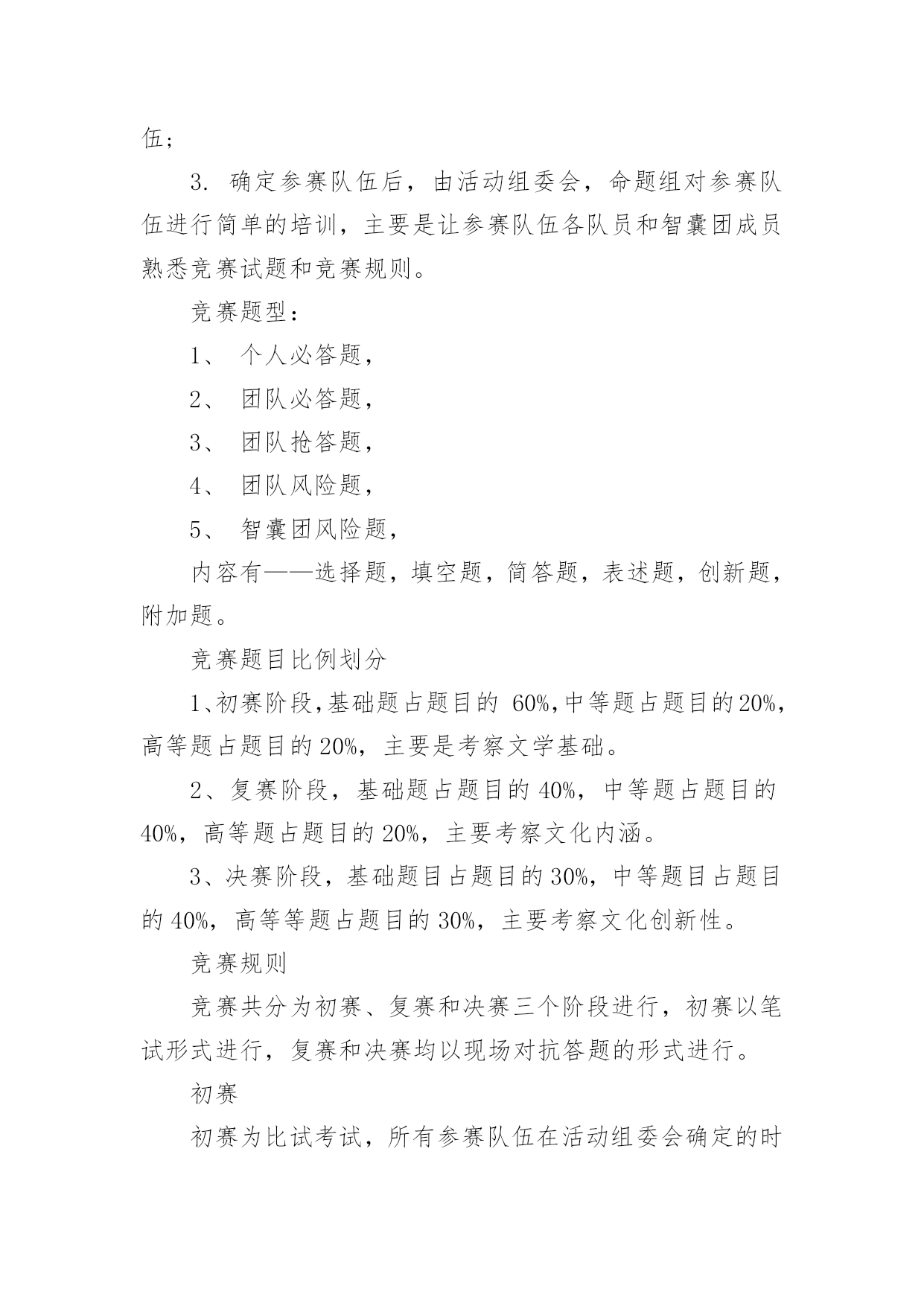 伍；

3. 确定参赛队伍后，由活动组委会，命题组对参赛队伍进行简单的培训，主要是让参赛队伍各队员和智囊团成员熟悉竞赛试题和竞赛规则。

竞赛题型：

1、 个人必答题，

2、 团队必答题，

3、 团队抢答题，

4、 团队风险题，

5、 智囊团风险题，

内容有——选择题，填空题，简答题，表述题，创新题，附加题。

竞赛题目比例划分

1、初赛阶段,基础题占题目的 60%,中等题占题目的20%，高等题占题目的 20%，主要是考察文学基础。

2、复赛阶段，基础题占题目的 40%，中等题占题目的 40%，高等题占题目的 20%，主要考察文化内涵。

3、决赛阶段，基础题目占题目的 30%，中等题目占题目的 40%，高等等题占题目的 30%，主要考察文化创新性。

竞赛规则

竞赛共分为初赛、复赛和决赛三个阶段进行，初赛以笔试形式进行，复赛和决赛均以现场对抗答题的形式进行。

初赛

初赛为比试考试，所有参赛队伍在活动组委会确定的时